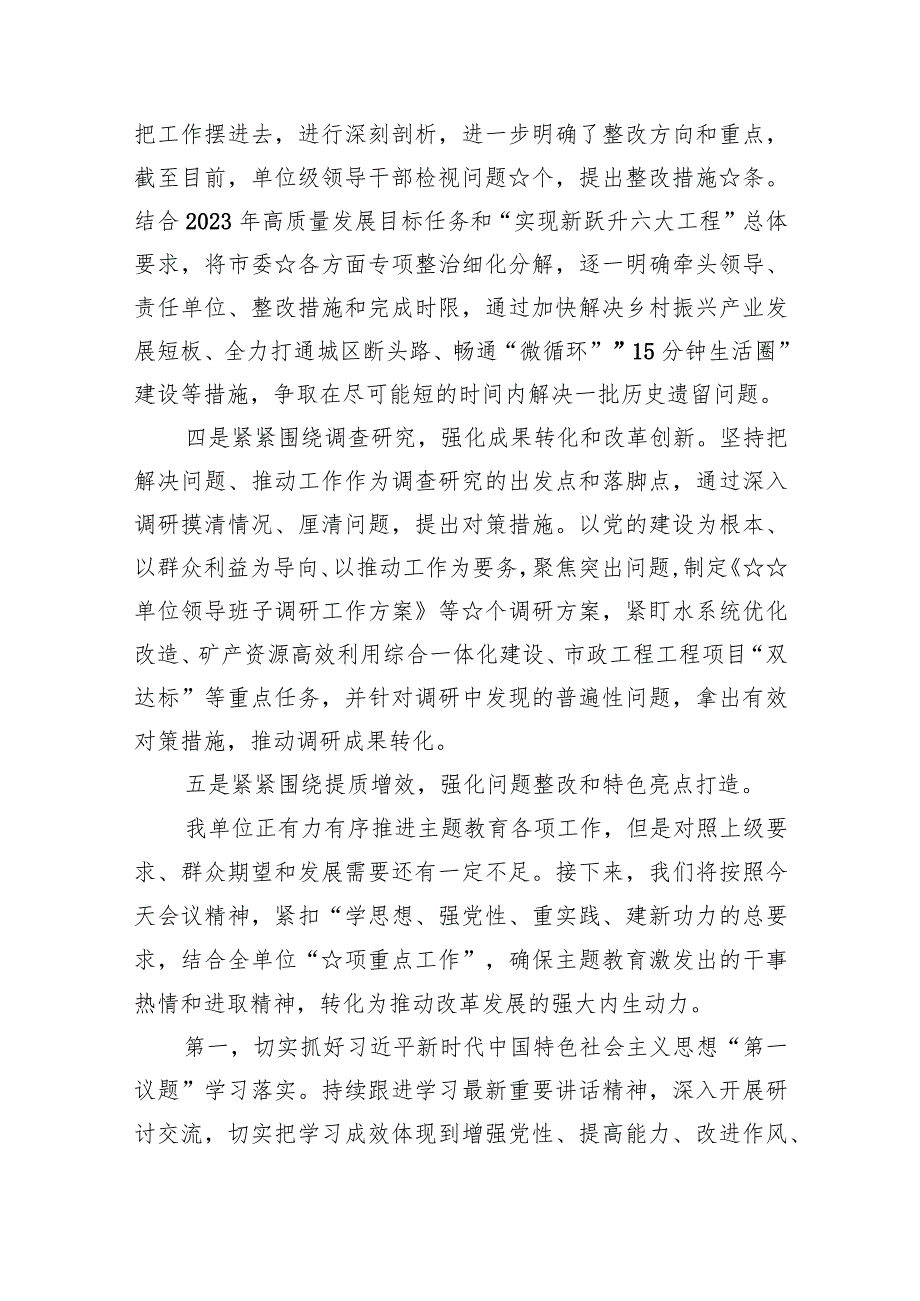 把工作摆进去，进行深刻剖析，进一步明确了整改方向和重点，截至目前，单位级领导干部检视问题☆个，提出整改措施☆条。结合2023年高质量发展目标任务和“实现新跃升六大工程”总体要求，将市委☆各方面专项整治细化分解，逐一明确牵头领导、责任单位、整改措施和完成时限，通过加快解决乡村振兴产业发展短板、全力打通城区断头路、畅通“微循环””15分钟生活圈”建设等措施，争取在尽可能短的时间内解决一批历史遗留问题。

四是紧紧围绕调查研究，强化成果转化和改革创新。坚持把解决问题、推动工作作为调查研究的出发点和落脚点，通过深入调研摸清情况、厘清问题，提出对策措施。以党的建设为根本、以群众利益为导向、以推动工作为要务，聚焦突出问题，制定《☆☆单位领导班子调研工作方案》等☆个调研方案，紧盯水系统优化改造、矿产资源高效利用综合一体化建设、市政工程工程项目“双达标”等重点任务，并针对调研中发现的普遍性问题，拿出有效对策措施，推动调研成果转化。

五是紧紧围绕提质增效，强化问题整改和特色亮点打造。

我单位正有力有序推进主题教育各项工作，但是对照上级要求、群众期望和发展需要还有一定不足。接下来，我们将按照今天会议精神，紧扣“学思想、强党性、重实践、建新功力的总要求，结合全单位“☆项重点工作”，确保主题教育激发出的干事热情和进取精神，转化为推动改革发展的强大内生动力。

第一，切实抓好习近平新时代中国特色社会主义思想“第一议题”学习落实。持续跟进学习最新重要讲话精神，深入开展研讨交流，切实把学习成效体现到增强党性、提高能力、改进作风、